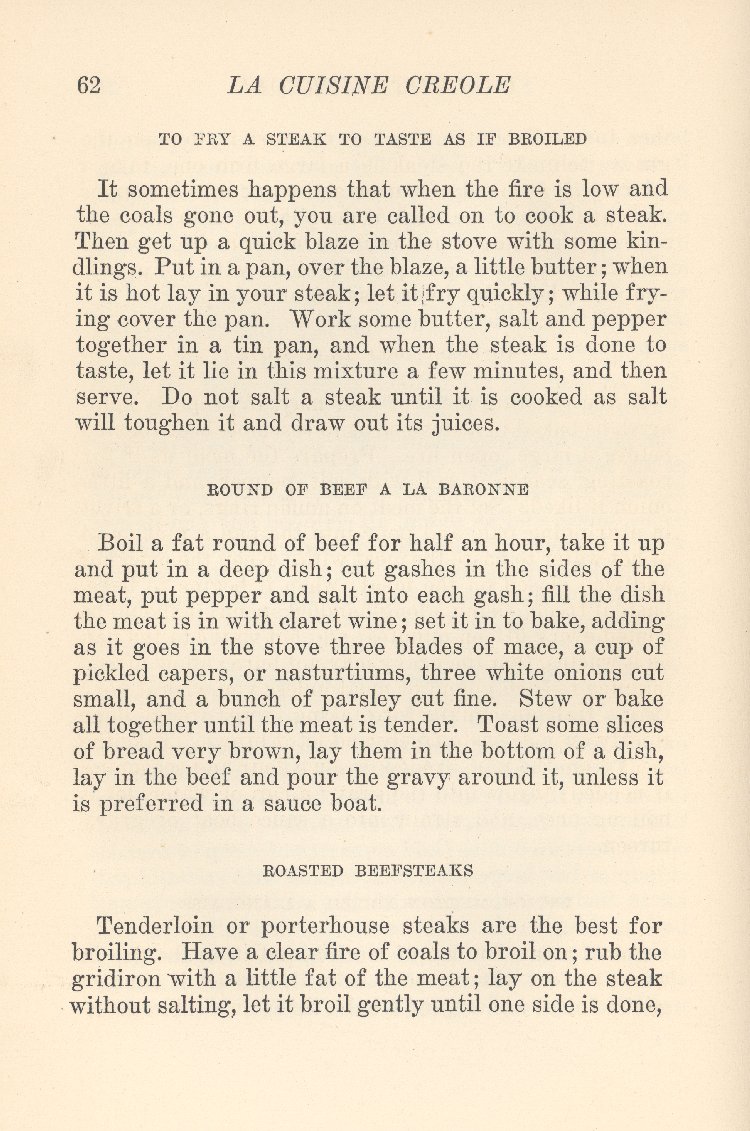 62 LA CUISINE CREOLE

TO FRY A STEAK TO TASTE AS IF BROILED

It sometimes happens that when the fire is low and the coals gone out, you are called on to cook a steak. Then get up a quick blaze in the stove with some kindlings. Put in a pan, over the blaze, a little butter; when it is hot lay in your steak; let it fry quickly; while frying cover the pan. Work some butter, salt and pepper together in a tin pan, and when the steak is done to taste, let it lie in this mixture a few minutes, and then serve. Do not salt a steak until it is cooked as salt will toughen it and draw out its juices.

ROUND OF BEEF A LA BARONNE

Boil a fat round of beef for half an hour, take it up and put in a deep dish; cut gashes in the sides of the meat, put pepper and salt into each gash; fill the dish the meat is in with claret wine; set it in to bake, adding as it goes in the stove three blades of mace, a cup of pickled capers, or nasturtiums, three white onions cut small, and a bunch of parsley cut fine. Stew or bake all together until the meat is tender. Toast some slices of bread very brown, lay them in the bottom of a dish, lay in the beef and pour the gravy around it, unless it is preferred in a sauce boat.

ROASTED BEEFSTEAKS

Tenderloin or porterhouse steaks are the best for broiling. Have a clear fire of coals to broil on; rub the gridiron with a little fat of the meat; lay on the steak without salting, let it broil gently until one side is done,